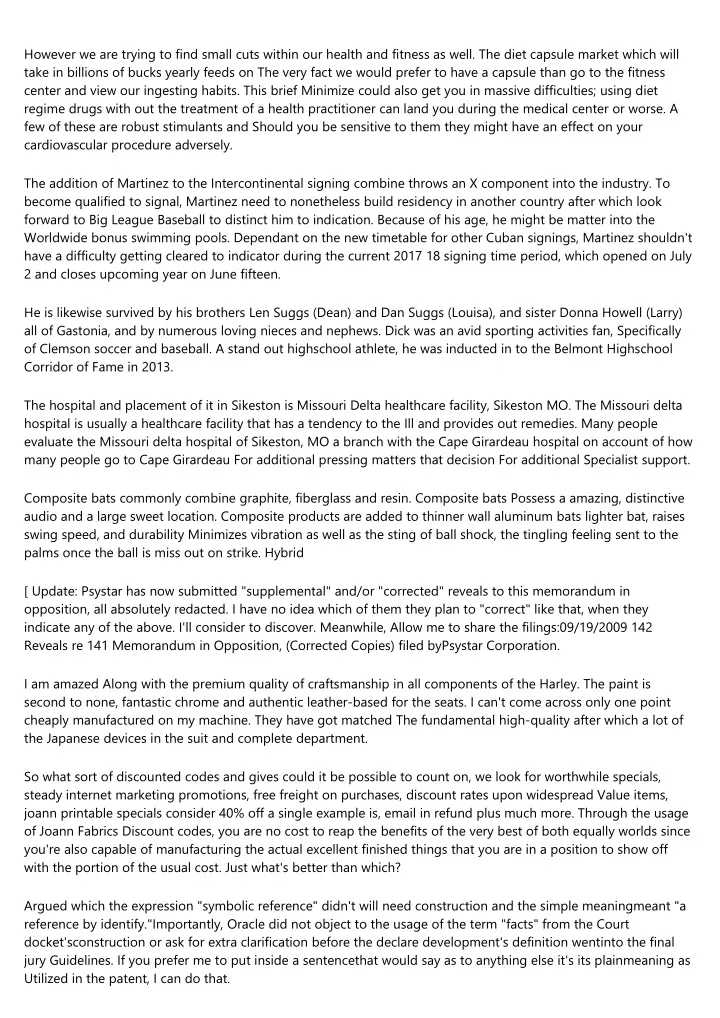 However we are trying to find small cuts within our health and fitness as well. The diet capsule market which will take in billions of bucks yearly feeds on The very fact we would prefer to have a capsule than go to the fitness center and view our ingesting habits. This brief Minimize could also get you in massive difficulties; using diet regime drugs with out the treatment of a health practitioner can land you during the medical center or worse. A few of these are robust stimulants and Should you be sensitive to them they might have an effect on your cardiovascular procedure adversely.

The addition of Martinez to the Intercontinental signing combine throws an X component into the industry. To become qualified to signal, Martinez need to nonetheless build residency in another country after which look forward to Big League Baseball to distinct him to indication. Because of his age, he might be matter into the Worldwide bonus swimming pools. Dependant on the new timetable for other Cuban signings, Martinez shouldn't have a difficulty getting cleared to indicator during the current 2017 18 signing time period, which opened on July 2 and closes upcoming year on June fifteen.

He is likewise survived by his brothers Len Suggs (Dean) and Dan Suggs (Louisa), and sister Donna Howell (Larry) all of Gastonia, and by numerous loving nieces and nephews. Dick was an avid sporting activities fan, Specifically of Clemson soccer and baseball. A stand out highschool athlete, he was inducted in to the Belmont Highschool Corridor of Fame in 2013.

The hospital and placement of it in Sikeston is Missouri Delta healthcare facility, Sikeston MO. The Missouri delta hospital is usually a healthcare facility that has a tendency to the Ill and provides out remedies. Many people evaluate the Missouri delta hospital of Sikeston, MO a branch with the Cape Girardeau hospital on account of how many people go to Cape Girardeau For additional pressing matters that decision For additional Specialist support.

Composite bats commonly combine graphite, fiberglass and resin. Composite bats Possess a amazing, distinctive audio and a large sweet location. Composite products are added to thinner wall aluminum bats lighter bat, raises swing speed, and durability Minimizes vibration as well as the sting of ball shock, the tingling feeling sent to the palms once the ball is miss out on strike. Hybrid

[ Update: Psystar has now submitted "supplemental" and/or "corrected" reveals to this memorandum in opposition, all absolutely redacted. I have no idea which of them they plan to "correct" like that, when they indicate any of the above. I'll consider to discover. Meanwhile, Allow me to share the filings:09/19/2009 142 Reveals re 141 Memorandum in Opposition, (Corrected Copies) filed byPsystar Corporation.

I am amazed Along with the premium quality of craftsmanship in all components of the Harley. The paint is second to none, fantastic chrome and authentic leather-based for the seats. I can't come across only one point cheaply manufactured on my machine. They have got matched The fundamental high-quality after which a lot of the Japanese devices in the suit and complete department.

So what sort of discounted codes and gives could it be possible to count on, we look for worthwhile specials, steady internet marketing promotions, free freight on purchases, discount rates upon widespread Value items, joann printable specials consider 40% off a single example is, email in refund plus much more. Through the usage of Joann Fabrics Discount codes, you are no cost to reap the benefits of the very best of both equally worlds since you're also capable of manufacturing the actual excellent finished things that you are in a position to show off with the portion of the usual cost. Just what's better than which?

Argued which the expression "symbolic reference" didn't will need construction and the simple meaningmeant "a reference by identify."Importantly, Oracle did not object to the usage of the term "facts" from the Court docket'sconstruction or ask for extra clarification before the declare development's definition wentinto the final jury Guidelines. If you prefer me to put inside a sentencethat would say as to anything else it's its plainmeaning as Utilized in the patent, I can do that.